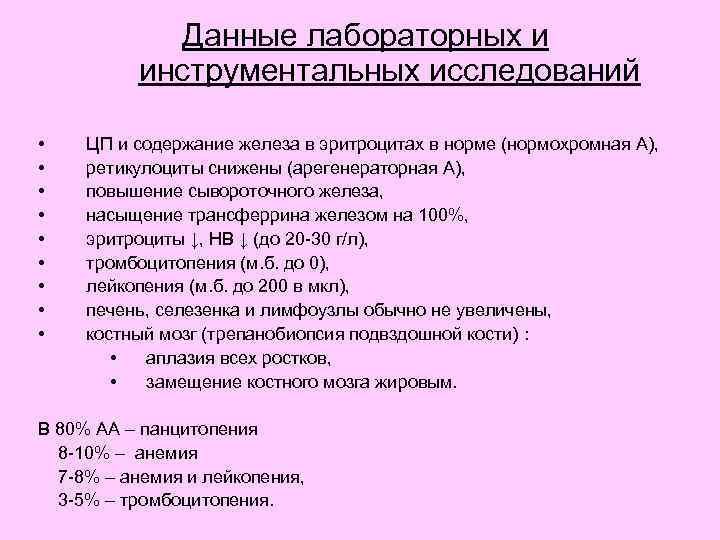 Данные лабораторных и инструментальных исследований

• ЦП и содержание железа в эритроцитах в норме (нормохромная А),
• ретикулоциты снижены (арегенераторная А),
• повышение сывороточного железа,
• насыщение трансферрина железом на 100%,
• эритроциты ↓, НВ ↓ (до 20-30 г/л),
• тромбоцитопения (м.б. до 0),
• лейкопения (м.б. до 200 в мкл),
• печень, селезенка и лимфоузлы обычно не увеличены,
• костный мозг (трепанобиопсия подвздошной кости) :
  • аплазия всех ростков,
  • замещение костного мозга жировым.

В 80% АА – панцитопения
8-10% – анемия
7-8% – анемия и лейкопения,
3-5% – тромбоцитопения.